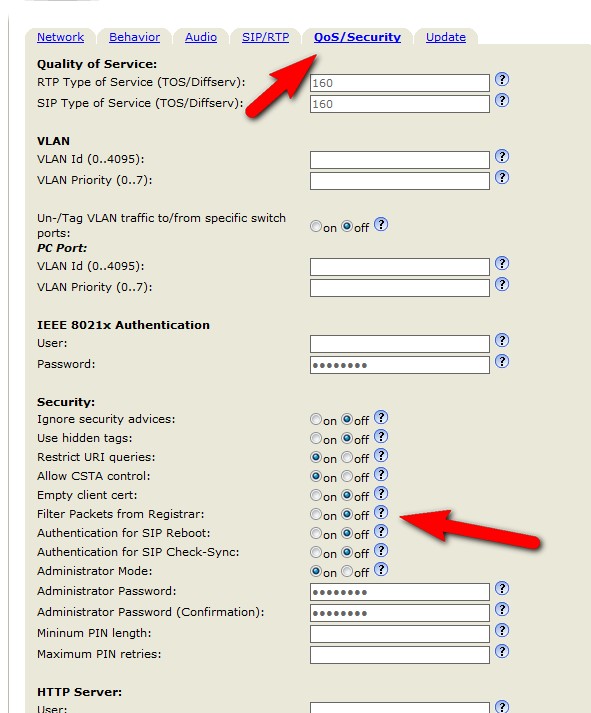 Network Behavior Audio SIP/RTP QoS/Security Update

Quality of Service:
RTP Type of Service (TOS/Diffserv): 160 ?
SIP Type of Service (TOS/Diffserv): 160 ?

VLAN
VLAN Id (0..4095): ?
VLAN Priority (0..7): ?

Un-/Tag VLAN traffic to/from specific switch ports: on off ?
PC Port:
VLAN Id (0..4095): ?
VLAN Priority (0..7): ?

IEEE 8021x Authentication
User: ?
Password: •••••••• ?

Security:
Ignore security advices: on off ?
Use hidden tags: on off ?
Restrict URI queries: on off ?
Allow CSTA control: on off ?
Empty client cert: on off ?
Filter Packets from Registrar: on off ?
Authentication for SIP Reboot: on off ?
Authentication for SIP Check-Sync: on off ?
Administrator Mode: on off ?
Administrator Password: •••••••• ?
Administrator Password (Confirmation): •••••••• ?
Mininum PIN length: ?
Maximum PIN retries: ?

HTTP Server:
User: ?